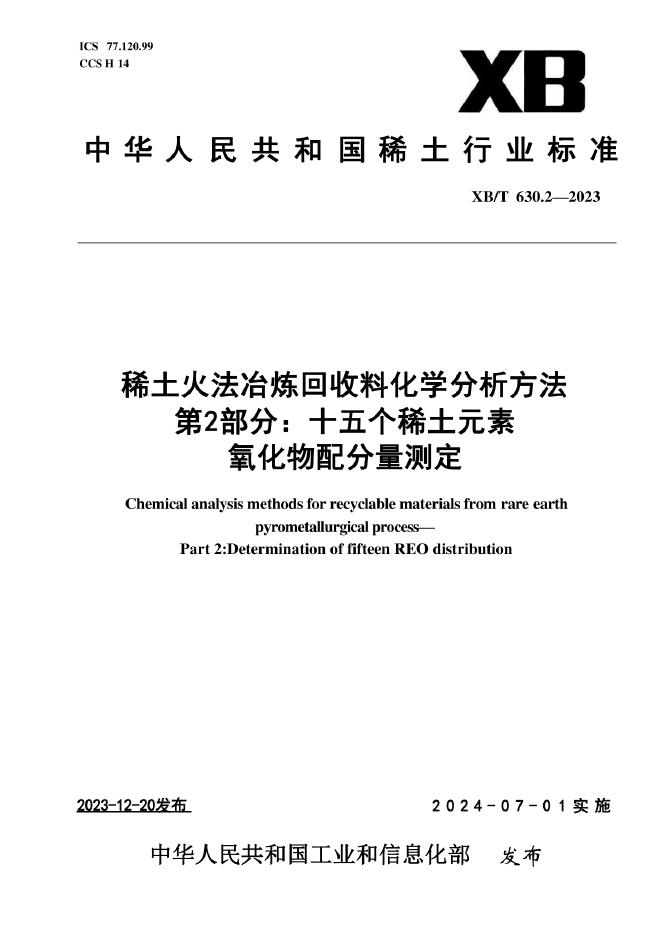 ICS 77.120.99
CCS H 14

XB

中华人民共和国稀土行业标准

XB/T 630.2—2023

稀土火法冶炼回收料化学分析方法
第2部分：十五个稀土元素
氧化物配分量测定

Chemical analysis methods for recyclable materials from rare earth pyrometallurgical process—
Part 2:Determination of fifteen REO distribution

2023-12-20发布

2024-07-01实施

中华人民共和国工业和信息化部 发布